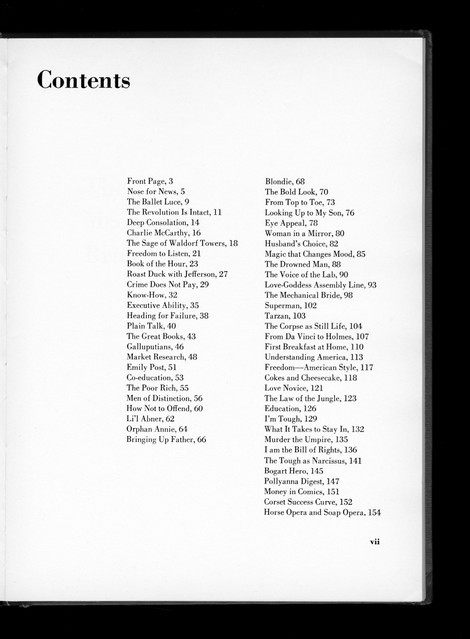 Contents

Front Page, 3
Nose for News, 5
The Ballet Luce, 9
The Revolution Is Intact, 11
Deep Consolation, 14
Charlie McCarthy, 16
The Sage of Waldorf Towers, 18
Freedom to Listen, 21
Book of the Hour, 23
Roast Duck with Jefferson, 27
Crime Does Not Pay, 29
Know-How, 32
Executive Ability, 35
Heading for Failure, 38
Plain Talk, 40
The Great Books, 43
Galluputians, 46
Market Research, 48
Emily Post, 51
Co-education, 53
The Poor Rich, 55
Men of Distinction, 56
How Not to Offend, 60
Li'l Abner, 62
Orphan Annie, 64
Bringing Up Father, 66

Blondie, 68
The Bold Look, 70
From Top to Toe, 73
Looking Up to My Son, 76
Eye Appeal, 78
Woman in a Mirror, 80
Husband's Choice, 82
Magic that Changes Mood, 85
The Drowned Man, 88
The Voice of the Lab, 90
Love-Goddess Assembly Line, 93
The Mechanical Bride, 98
Superman, 102
Tarzan, 103
The Corpse as Still Life, 104
From Da Vinci to Holmes, 107
First Breakfast at Home, 110
Understanding America, 113
Freedom—American Style, 117
Cokes and Cheesecake, 118
Love Novice, 121
The Law of the Jungle, 123
Education, 126
I'm Tough, 129
What It Takes to Stay In, 132
Murder the Umpire, 135
I am the Bill of Rights, 136
The Tough as Narcissus, 141
Bogart Hero, 145
Pollyanna Digest, 147
Money in Comics, 151
Corset Success Curve, 152
Horse Opera and Soap Opera, 154

vii